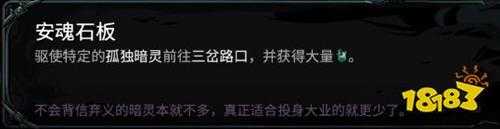 安魂石板
驱使特定的孤独暗灵前往三岔路口，并获得大量。

不会背信弃义的暗灵本就不多，真正适合投身大业的就更少了。

18183